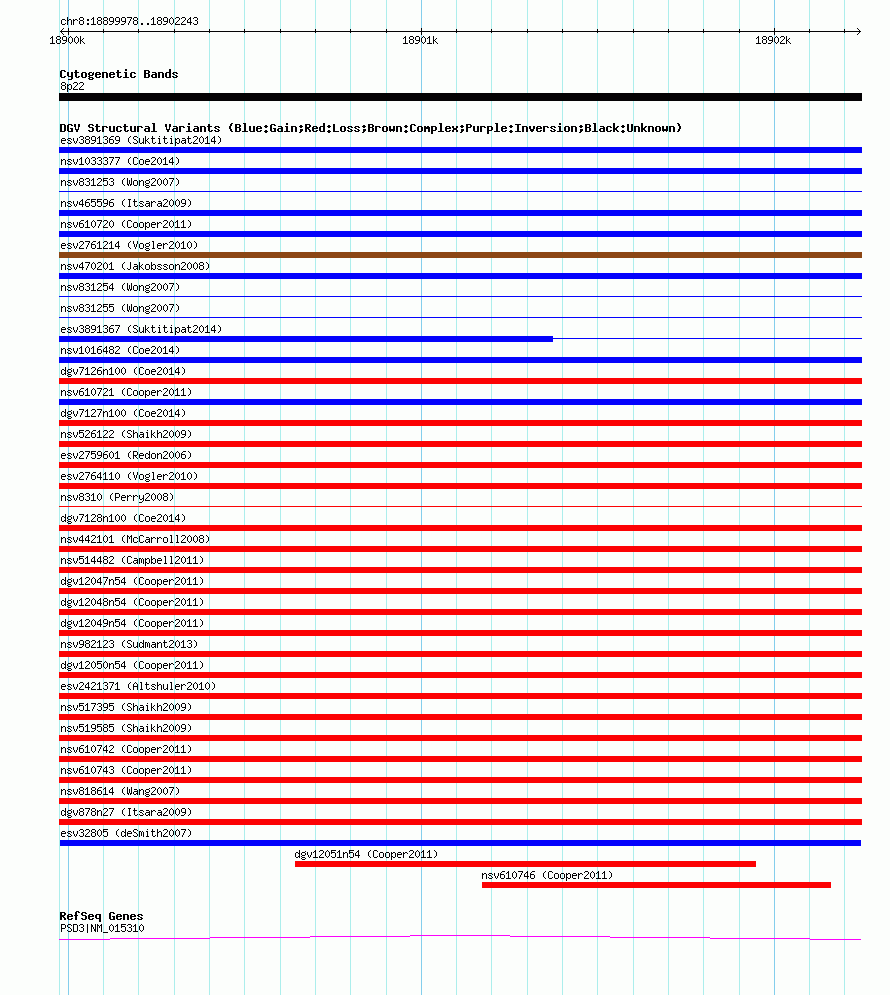 chr8:18899978..18902243

18900k

18901k

18902k

Cytogenetic Bands
8p22

DGV Structural Variants (Blue:Gain;Red:Loss;Brown:Complex;Purple:Inversion;Black:Unknown)

esv3891369 (Suktitipat2014)
nsv1033377 (Coe2014)
nsv831253 (Wong2007)
nsv465596 (Itsara2009)
nsv610720 (Cooper2011)
esv2761214 (Vogler2010)
nsv470201 (Jakobsson2008)
nsv831254 (Wong2007)
nsv831255 (Wong2007)
esv3891367 (Suktitipat2014)
nsv1016482 (Coe2014)
dgv7126n100 (Coe2014)
nsv610721 (Cooper2011)
dgv7127n100 (Coe2014)
nsv526122 (Shaikh2009)
esv2759601 (Redon2006)
esv2764110 (Vogler2010)
nsv8310 (Perry2008)
dgv7128n100 (Coe2014)
nsv442101 (McCarroll2008)
nsv514482 (Campbell2011)
dgv12047n54 (Cooper2011)
dgv12048n54 (Cooper2011)
dgv12049n54 (Cooper2011)
nsv982123 (Sudmant2013)
dgv12050n54 (Cooper2011)
esv2421371 (Altshuler2010)
nsv517395 (Shaikh2009)
nsv519585 (Shaikh2009)
nsv610742 (Cooper2011)
nsv610743 (Cooper2011)
nsv818614 (Wang2007)
dgv878n27 (Itsara2009)
esv32805 (deSmith2007)
dgv12051n54 (Cooper2011)
nsv610746 (Cooper2011)

RefSeq Genes
PSD3|NM_015310